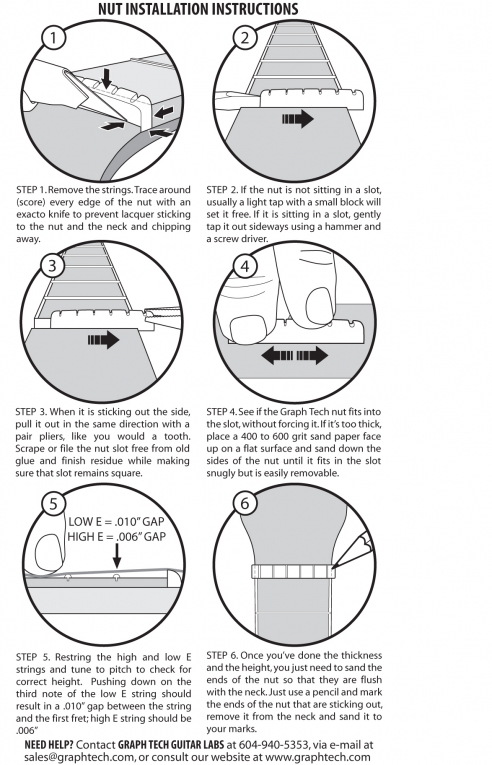 NUT INSTALLATION INSTRUCTIONS

1

STEP 1. Remove the strings. Trace around (score) every edge of the nut with an exacto knife to prevent lacquer sticking to the nut and the neck and chipping away.

2

STEP 2. If the nut is not sitting in a slot, usually a light tap with a small block will set it free. If it is sitting in a slot, gently tap it out sideways using a hammer and a screw driver.

3

STEP 3. When it is sticking out the side, pull it out in the same direction with a pair pliers, like you would a tooth. Scrape or file the nut slot free from old glue and finish residue while making sure that slot remains square.

4

STEP 4. See if the Graph Tech nut fits into the slot, without forcing it. If it's too thick, place a 400 to 600 grit sand paper face up on a flat surface and sand down the sides of the nut until it fits in the slot snugly but is easily removable.

5

LOW E = .010" GAP
HIGH E = .006" GAP

STEP 5. Restring the high and low E strings and tune to pitch to check for correct height. Pushing down on the third note of the low E string should result in a .010" gap between the string and the first fret; high E string should be .006"

6

STEP 6. Once you've done the thickness and the height, you just need to sand the ends of the nut so that they are flush with the neck. Just use a pencil and mark the ends of the nut that are sticking out, remove it from the neck and sand it to your marks.

NEED HELP? Contact GRAPH TECH GUITAR LABS at 604-940-5353, via e-mail at sales@graphtech.com, or consult our website at www.graphtech.com